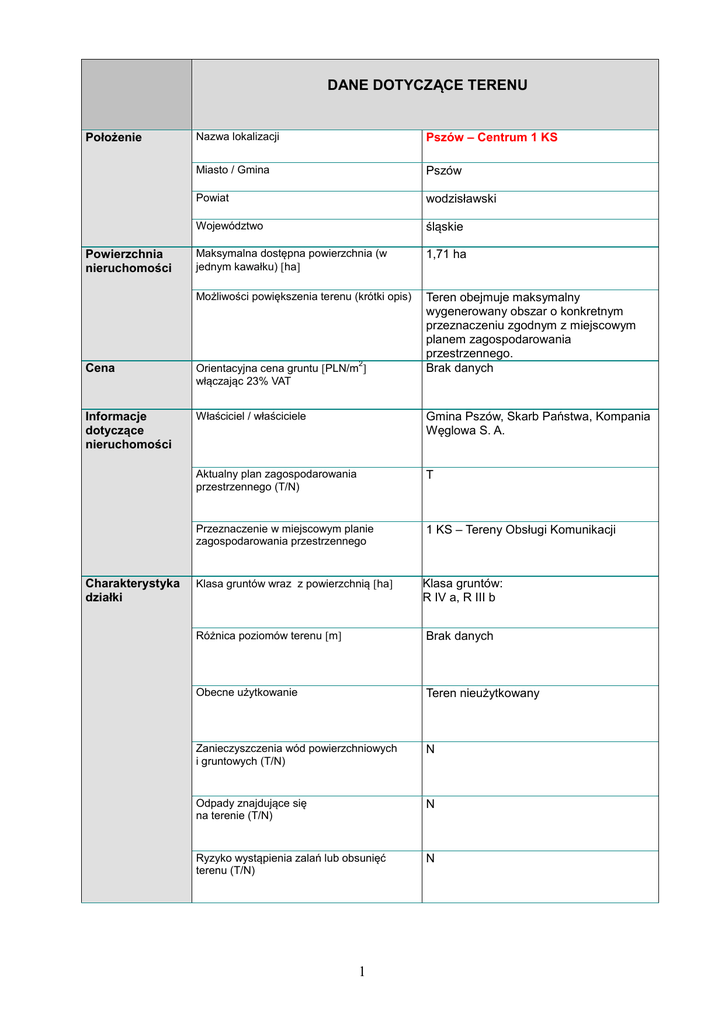 | | DANE DOTYCZĄCE TERENU | |
|---|---|---|
| Położenie | Nazwa lokalizacji | Pszów – Centrum 1 KS |
| | Miasto / Gmina | Pszów |
| | Powiat | wodzisławski |
| | Województwo | śląskie |
| Powierzchnia nieruchomości | Maksymalna dostępna powierzchnia (w jednym kawałku) [ha] | 1,71 ha |
| | Możliwości powiększenia terenu (krótki opis) | Teren obejmuje maksymalny wygenerowany obszar o konkretnym przeznaczeniu zgodnym z miejscowym planem zagospodarowania przestrzennego. |
| Cena | Orientacyjna cena gruntu [PLN/m$^2$] włączając 23% VAT | Brak danych |
| Informacje dotyczące nieruchomości | Właściciel / właściciele | Gmina Pszów, Skarb Państwa, Kompania Węglowa S. A. |
| | Aktualny plan zagospodarowania przestrzennego (T/N) | T |
| | Przeznaczenie w miejscowym planie zagospodarowania przestrzennego | 1 KS – Tereny Obsługi Komunikacji |
| Charakterystyka działki | Klasa gruntów wraz z powierzchnią [ha] | Klasa gruntów: R IV a, R III b |
| | Różnica poziomów terenu [m] | Brak danych |
| | Obecne użytkowanie | Teren nieużytkowany |
| | Zanieczyszczenia wód powierzchniowych i gruntowych (T/N) | N |
| | Odpady znajdujące się na terenie (T/N) | N |
| | Ryzyko wystąpienia zalań lub obsunięć terenu (T/N) | N |

1